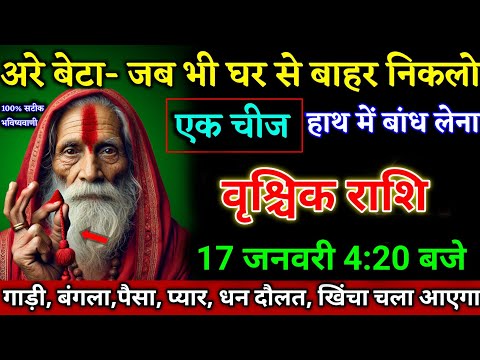 अरे बेटा- जब भी घर से बाहर निकलो

100% सटीक भविष्यवाणी

एक चीज हाथ में बांध लेना

वृश्चिक राशि

17 जनवरी 4:20 बजे

गाड़ी, बंगला,पैसा, प्यार, धन दौलत, खिंचा चला आएगा